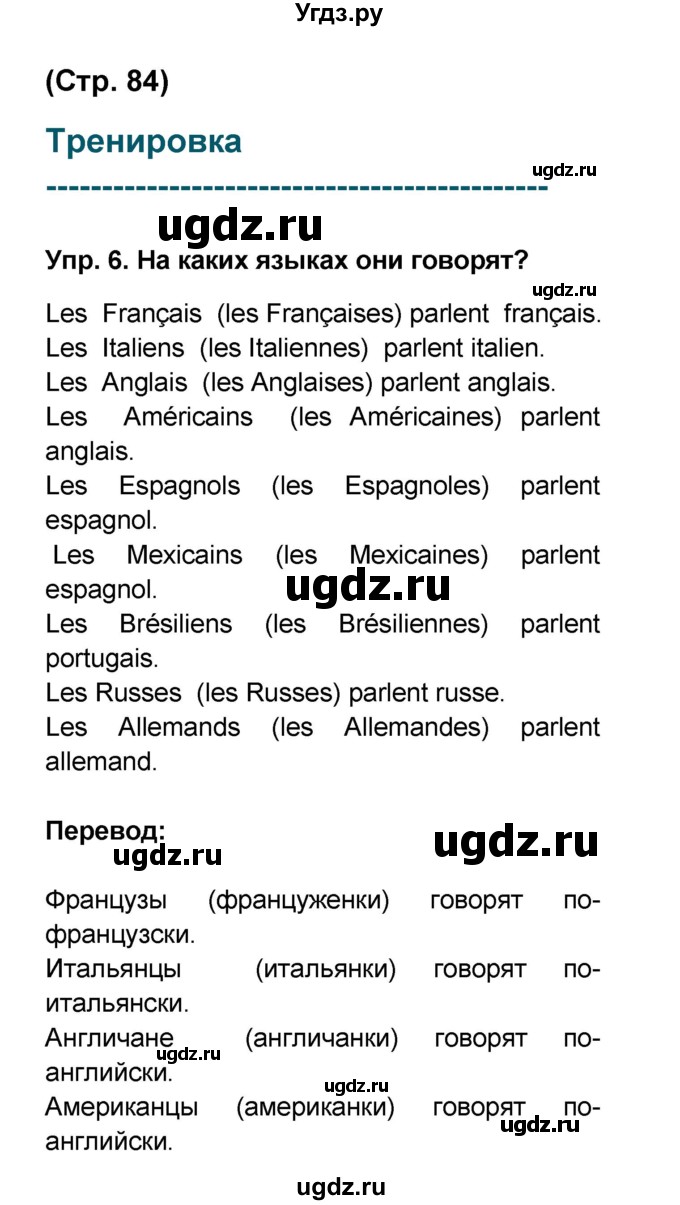 Угдз.ру

(Стр. 84)

Тренировка

ugdz.ru

ugdz.ru

Упр. 6. На каких языках они говорят?

ugdz.ru

Les Français (les Françaises) parlent français.
Les Italiens (les Italiennes) parlent italien.
Les Anglais (les Anglaises) parlent anglais.
Les Américains (les Américaines) parlent anglais.
Les Espagnols (les Espagnoles) parlent espagnol.
Les Mexicains (les Mexicaines) parlent espagnol.

ugdz.ru

Les Brésiliens (les Brésiliennes) parlent portugais.
Les Russes (les Russes) parlent russe.
Les Allemands (les Allemandes) parlent allemand.

Перевод:

ugdz.ru

ugdz.ru

Французы (француженки) говорят по-французски.
Итальянцы (итальянки) говорят по-итальянски.
Англичане (англичанки) говорят по-английски.

ugdz.ru

ugdz.ru

Американцы (американки) говорят по-английски.

ugdz.ru

ugdz.ru